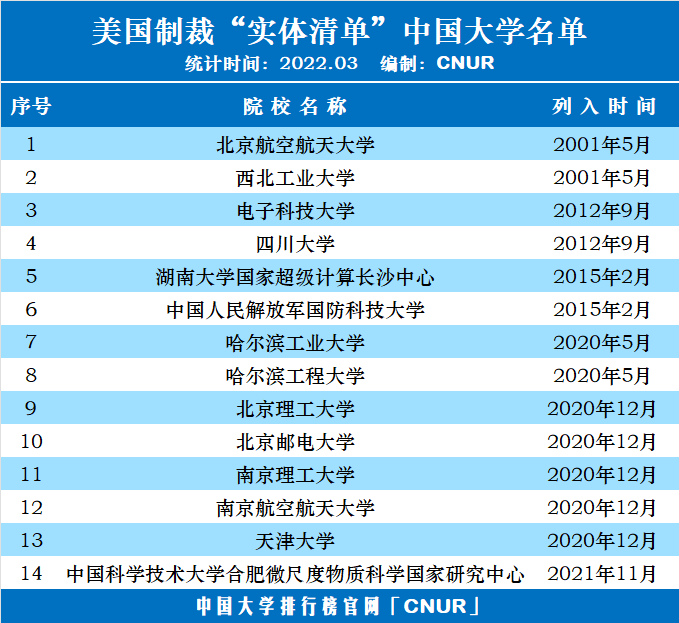 美国制裁“实体清单”中国大学名单
统计时间：2022.03　编制：CNUR

| 序号 | 院校名称 | 列入时间 |
|---|---|---|
| 1 | 北京航空航天大学 | 2001年5月 |
| 2 | 西北工业大学 | 2001年5月 |
| 3 | 电子科技大学 | 2012年9月 |
| 4 | 四川大学 | 2012年9月 |
| 5 | 湖南大学国家超级计算长沙中心 | 2015年2月 |
| 6 | 中国人民解放军国防科技大学 | 2015年2月 |
| 7 | 哈尔滨工业大学 | 2020年5月 |
| 8 | 哈尔滨工程大学 | 2020年5月 |
| 9 | 北京理工大学 | 2020年12月 |
| 10 | 北京邮电大学 | 2020年12月 |
| 11 | 南京理工大学 | 2020年12月 |
| 12 | 南京航空航天大学 | 2020年12月 |
| 13 | 天津大学 | 2020年12月 |
| 14 | 中国科学技术大学合肥微尺度物质科学国家研究中心 | 2021年11月 |

中国大学排行榜官网「CNUR」